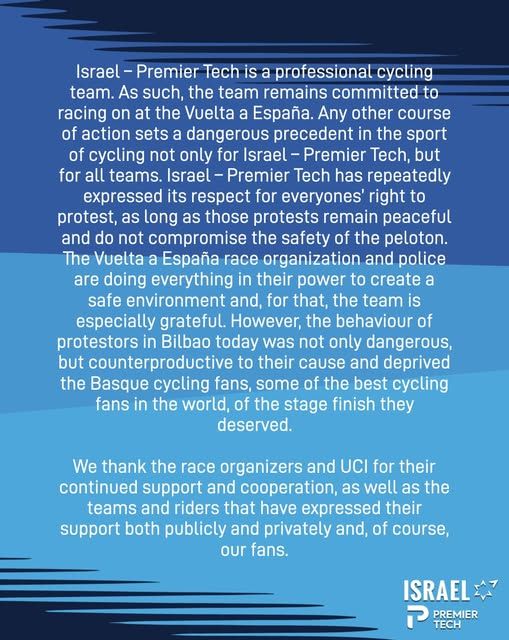 Israel – Premier Tech is a professional cycling team. As such, the team remains committed to racing on at the Vuelta a España. Any other course of action sets a dangerous precedent in the sport of cycling not only for Israel – Premier Tech, but for all teams. Israel – Premier Tech has repeatedly expressed its respect for everyones' right to protest, as long as those protests remain peaceful and do not compromise the safety of the peloton. The Vuelta a España race organization and police are doing everything in their power to create a safe environment and, for that, the team is especially grateful. However, the behaviour of protestors in Bilbao today was not only dangerous, but counterproductive to their cause and deprived the Basque cycling fans, some of the best cycling fans in the world, of the stage finish they deserved.

We thank the race organizers and UCI for their continued support and cooperation, as well as the teams and riders that have expressed their support both publicly and privately and, of course, our fans.

ISRAEL
PREMIER
TECH